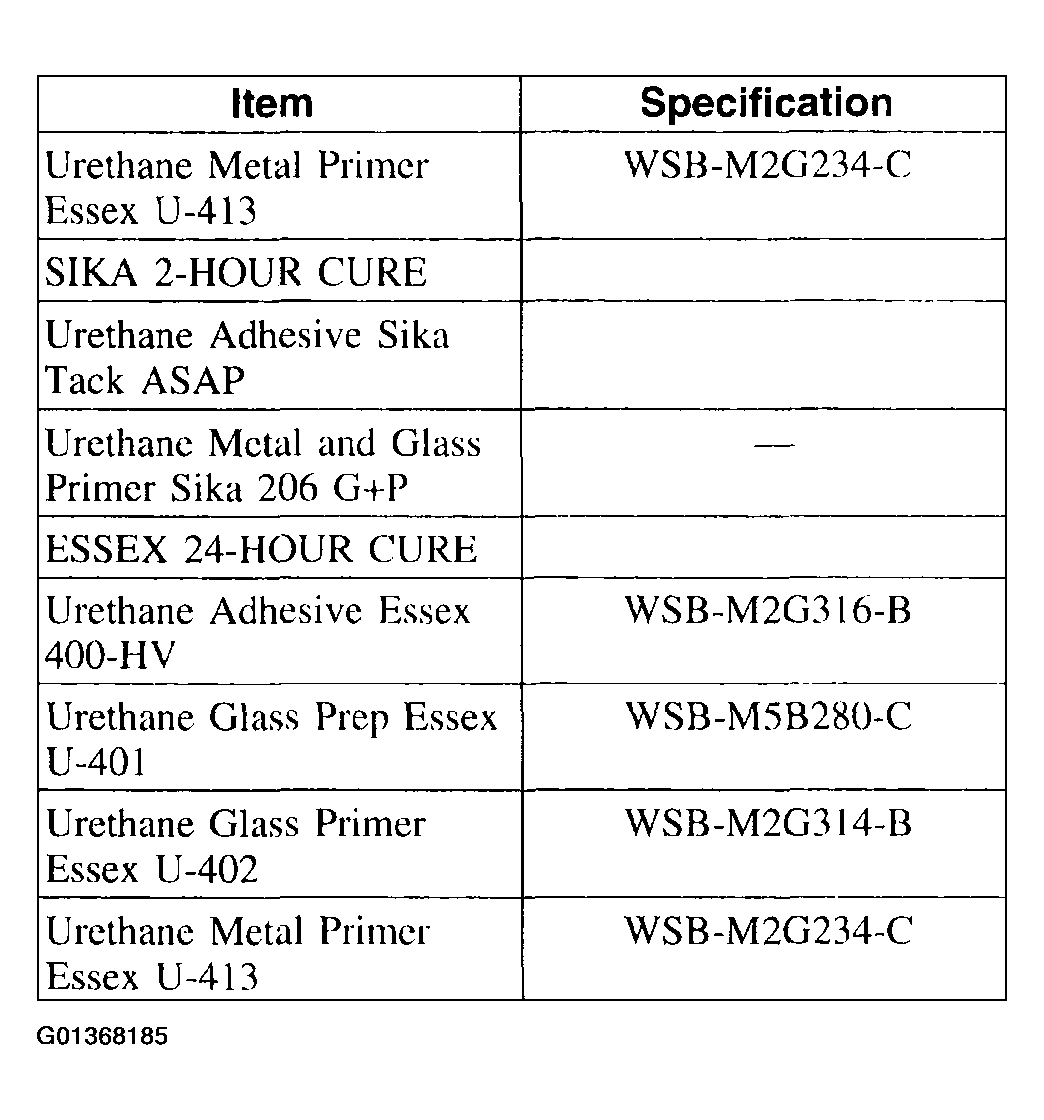 | Item | Specification |
|---|---|
| Urethane Metal Primer Essex U-413 | WSB-M2G234-C |
| SIKA 2-HOUR CURE | |
| Urethane Adhesive Sika Tack ASAP | |
| Urethane Metal and Glass Primer Sika 206 G+P | — |
| ESSEX 24-HOUR CURE | |
| Urethane Adhesive Essex 400-HV | WSB-M2G316-B |
| Urethane Glass Prep Essex U-401 | WSB-M5B280-C |
| Urethane Glass Primer Essex U-402 | WSB-M2G314-B |
| Urethane Metal Primer Essex U-413 | WSB-M2G234-C |

G01368185